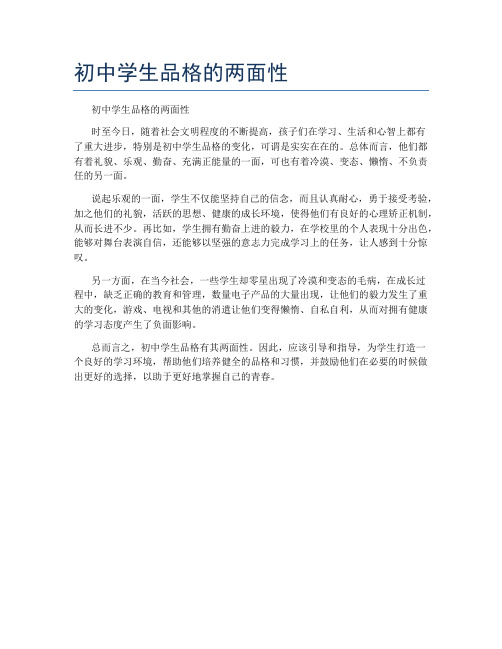 初中学生品格的两面性

初中学生品格的两面性

时至今日，随着社会文明程度的不断提高，孩子们在学习、生活和心智上都有了重大进步，特别是初中学生品格的变化，可谓是实实在在的。总体而言，他们都有着礼貌、乐观、勤奋、充满正能量的一面，可也有着冷漠、变态、懒惰、不负责任的另一面。

说起乐观的一面，学生不仅能坚持自己的信念，而且认真耐心，勇于接受考验，加之他们的礼貌，活跃的思想、健康的成长环境，使得他们有良好的心理矫正机制，从而长进不少。再比如，学生拥有勤奋上进的毅力，在学校里的个人表现十分出色，能够对舞台表演自信，还能够以坚强的意志力完成学习上的任务，让人感到十分惊叹。

另一方面，在当今社会，一些学生却零星出现了冷漠和变态的毛病，在成长过程中，缺乏正确的教育和管理，数量电子产品的大量出现，让他们的毅力发生了重大的变化，游戏、电视和其他的消遣让他们变得懒惰、自私自利，从而对拥有健康的学习态度产生了负面影响。

总而言之，初中学生品格有其两面性。因此，应该引导和指导，为学生打造一个良好的学习环境，帮助他们培养健全的品格和习惯，并鼓励他们在必要的时候做出更好的选择，以助于更好地掌握自己的青春。